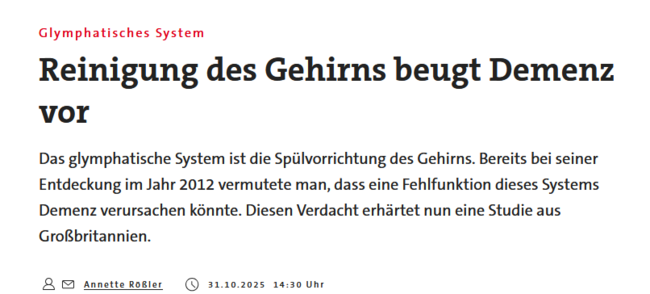 Glymphatisches System

Reinigung des Gehirns beugt Demenz vor

Das glymphatische System ist die Spülvorrichtung des Gehirns. Bereits bei seiner Entdeckung im Jahr 2012 vermutete man, dass eine Fehlfunktion dieses Systems Demenz verursachen könnte. Diesen Verdacht erhärtet nun eine Studie aus Großbritannien.

Annette Rößler 31.10.2025 14:30 Uhr